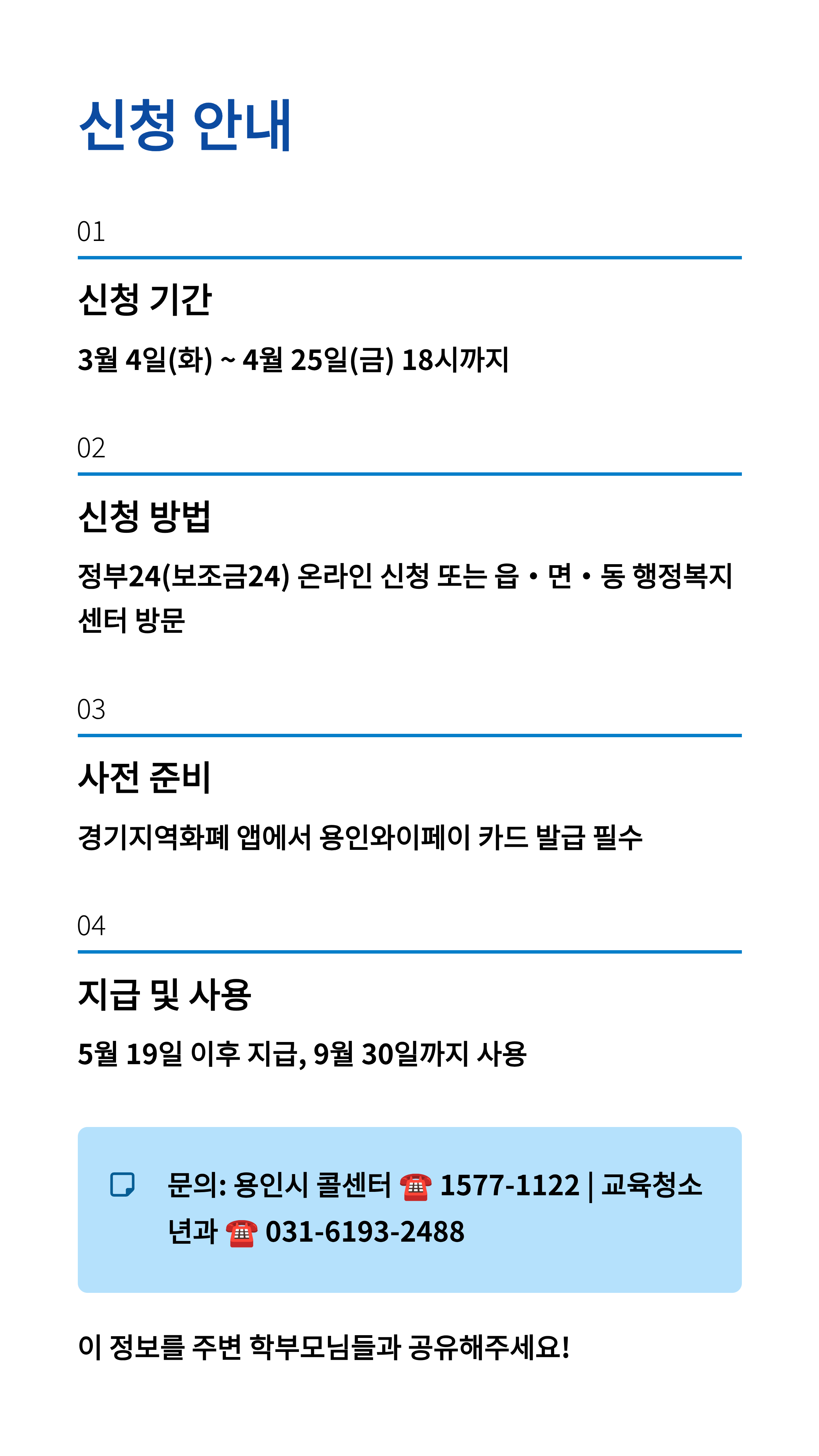 신청 안내

01

신청 기간

3월 4일(화) ~ 4월 25일(금) 18시까지

02

신청 방법

정부24(보조금24) 온라인 신청 또는 읍・면・동 행정복지센터 방문

03

사전 준비

경기지역화폐 앱에서 용인와이페이 카드 발급 필수

04

지급 및 사용

5월 19일 이후 지급, 9월 30일까지 사용

문의: 용인시 콜센터 ☎ 1577-1122 | 교육청소년과 ☎ 031-6193-2488

이 정보를 주변 학부모님들과 공유해주세요!